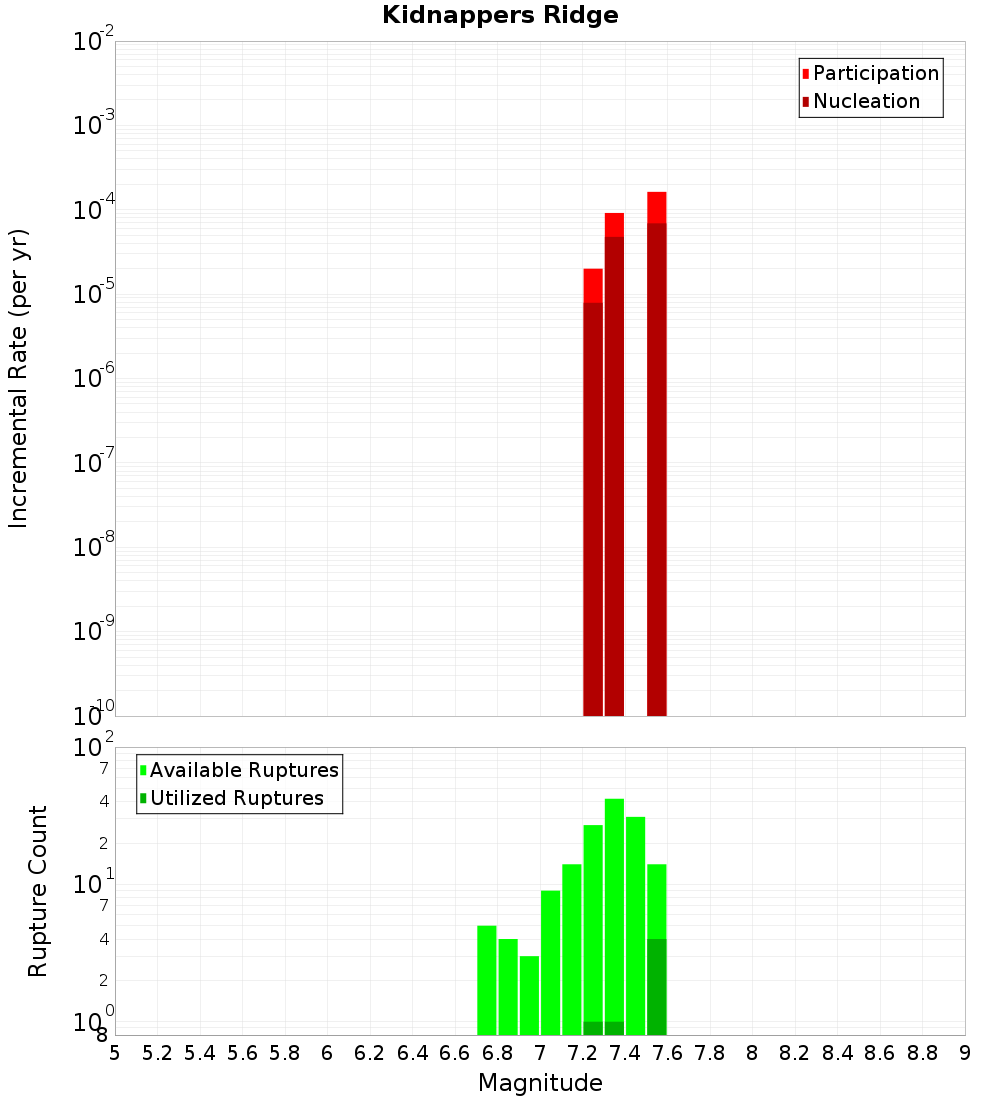 Kidnappers Ridge

Participation
Nucleation

Incremental Rate (per yr)

$10^{-2}$
$10^{-3}$
$10^{-4}$
$10^{-5}$
$10^{-6}$
$10^{-7}$
$10^{-8}$
$10^{-9}$
$10^{-10}$

Available Ruptures
Utilized Ruptures

Rupture Count

$10^{2}$
7
4
2
$10^{1}$
7
4
2
$10^{0}$
8

5 5.2 5.4 5.6 5.8 6 6.2 6.4 6.6 6.8 7 7.2 7.4 7.6 7.8 8 8.2 8.4 8.6 8.8 9

Magnitude